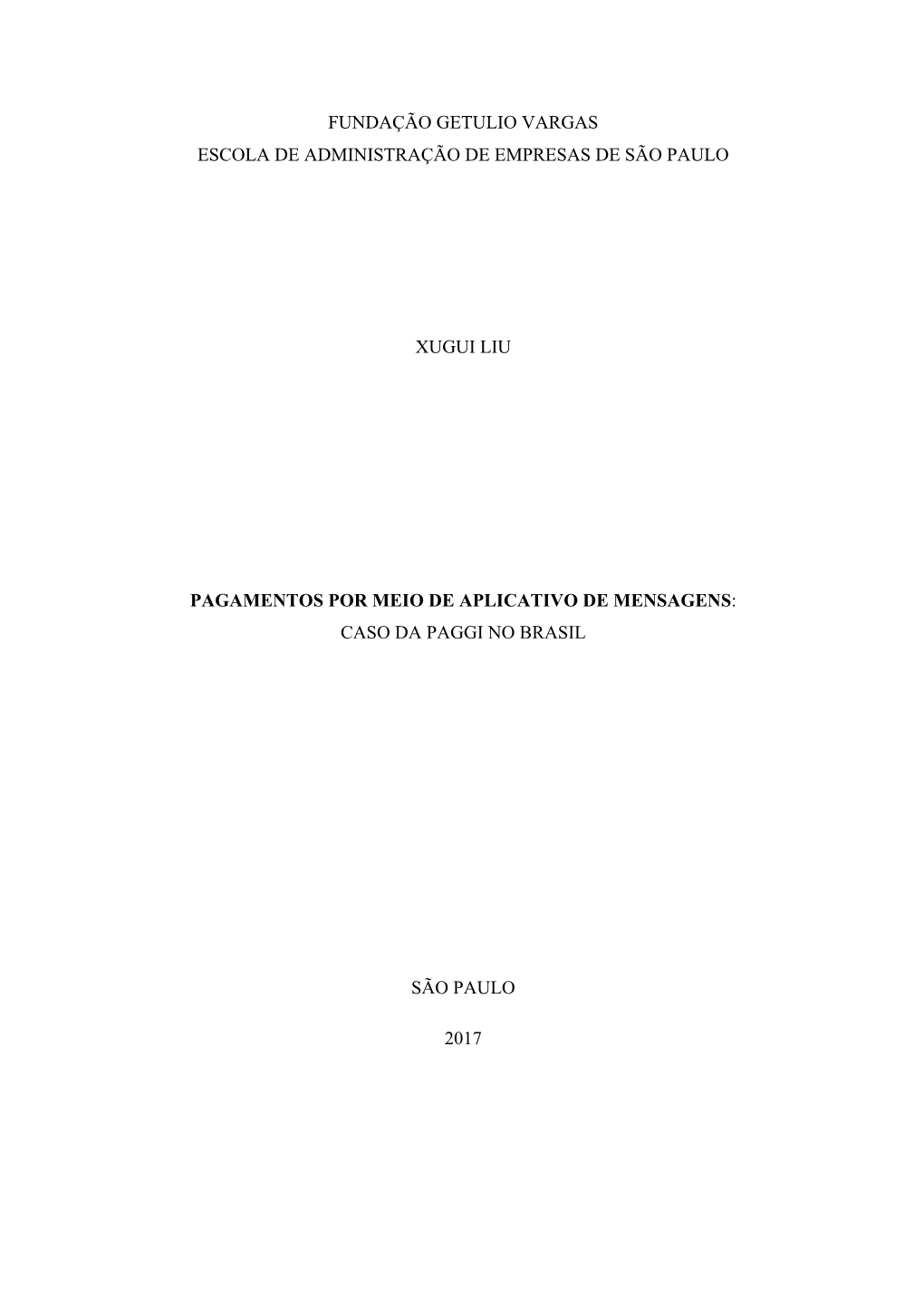 FUNDAÇÃO GETULIO VARGAS
ESCOLA DE ADMINISTRAÇÃO DE EMPRESAS DE SÃO PAULO

XUGUI LIU

PAGAMENTOS POR MEIO DE APLICATIVO DE MENSAGENS:
CASO DA PAGGI NO BRASIL

SÃO PAULO

2017